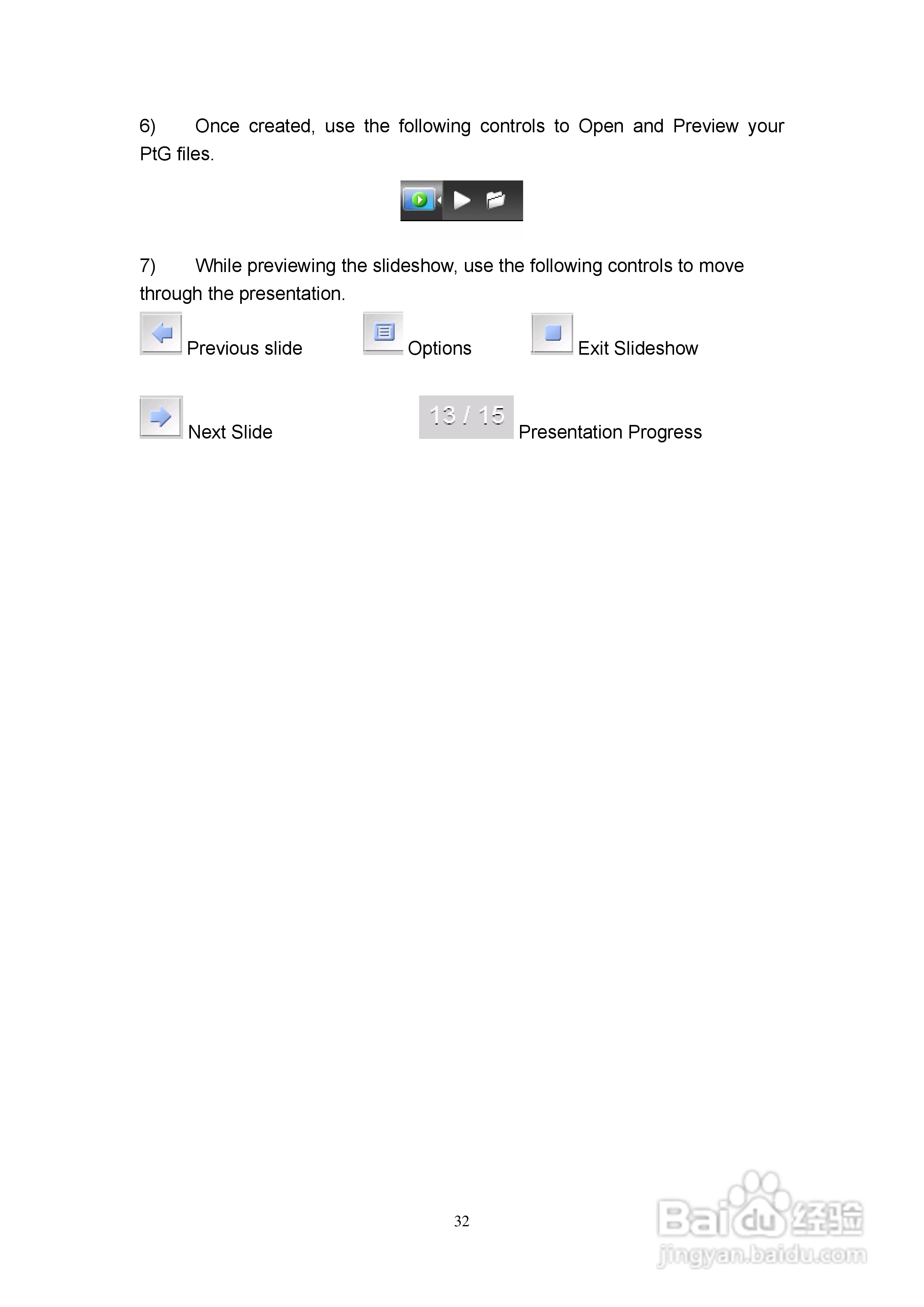 6) Once created, use the following controls to Open and Preview your PtG files.

7) While previewing the slideshow, use the following controls to move through the presentation.

Previous slide Options Exit Slideshow

Next Slide 13 / 15 Presentation Progress

32

Baidu经验
jingyan.baidu.com